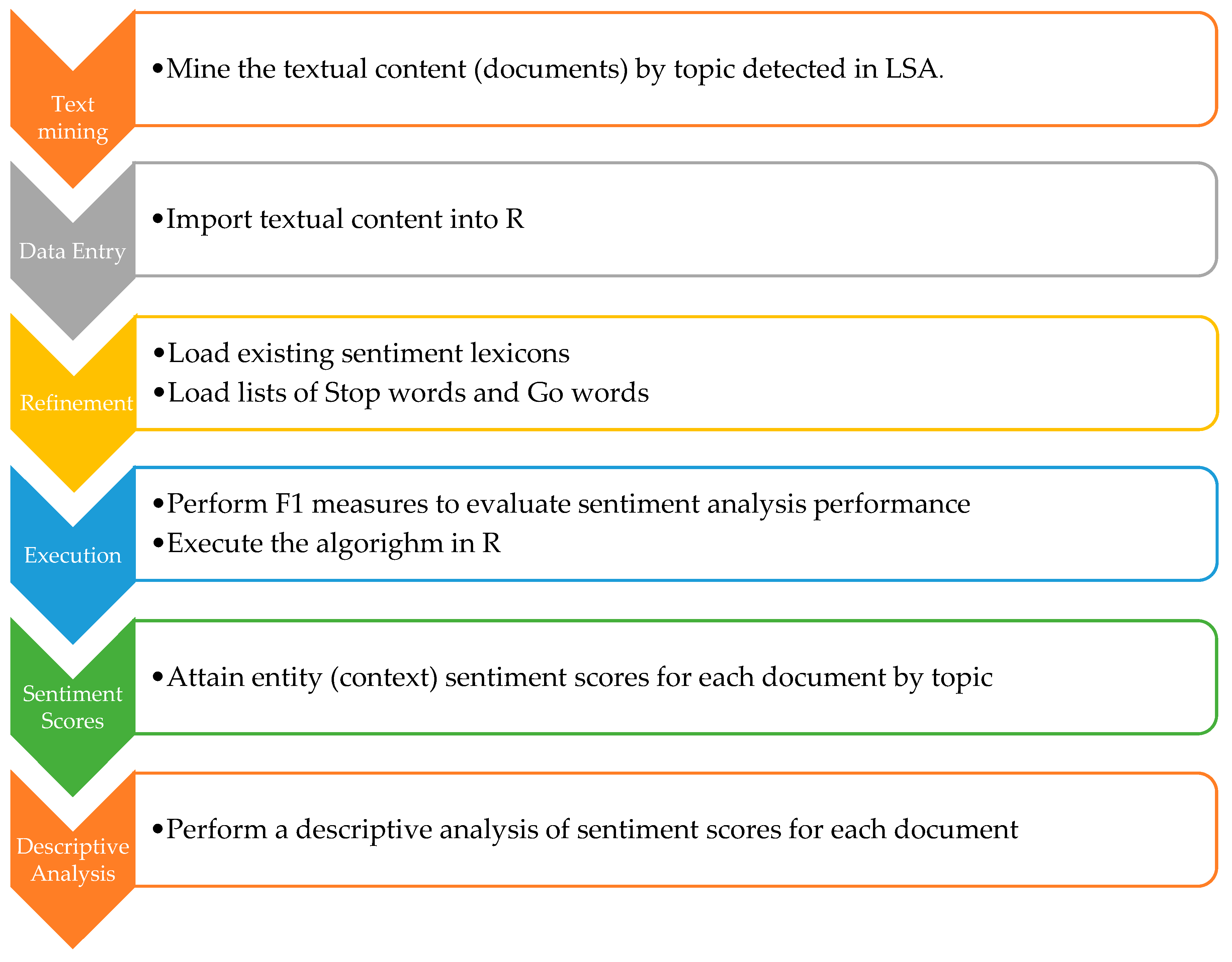 Text mining

•Mine the textual content (documents) by topic detected in LSA.

Data Entry

•Import textual content into R

Refinement

•Load existing sentiment lexicons
•Load lists of Stop words and Go words

Execution

•Perform F1 measures to evaluate sentiment analysis performance
•Execute the algorighm in R

Sentiment Scores

•Attain entity (context) sentiment scores for each document by topic

Descriptive Analysis

•Perform a descriptive analysis of sentiment scores for each document